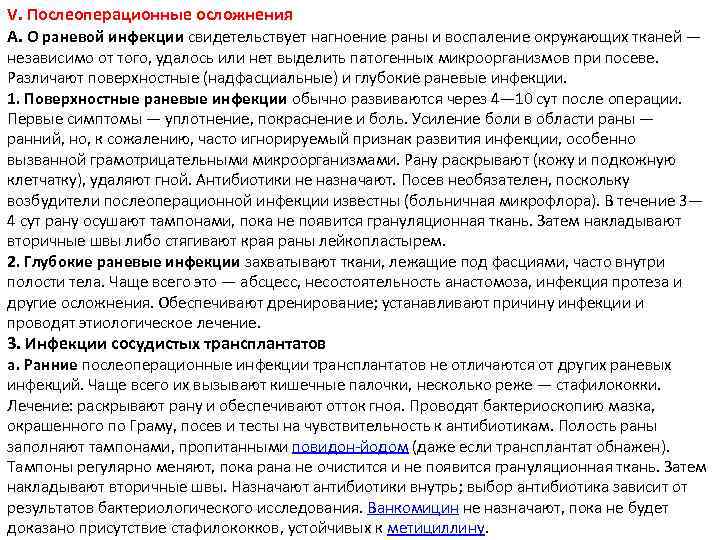 V. Послеоперационные осложнения

А. О раневой инфекции свидетельствует нагноение раны и воспаление окружающих тканей — независимо от того, удалось или нет выделить патогенных микроорганизмов при посеве. Различают поверхностные (надфасциальные) и глубокие раневые инфекции.

1. Поверхностные раневые инфекции обычно развиваются через 4—10 сут после операции. Первые симптомы — уплотнение, покраснение и боль. Усиление боли в области раны — ранний, но, к сожалению, часто игнорируемый признак развития инфекции, особенно вызванной грамотрицательными микроорганизмами. Рану раскрывают (кожу и подкожную клетчатку), удаляют гной. Антибиотики не назначают. Посев необязателен, поскольку возбудители послеоперационной инфекции известны (больничная микрофлора). В течение 3—4 сут рану осушают тампонами, пока не появится грануляционная ткань. Затем накладывают вторичные швы либо стягивают края раны лейкопластырем.

2. Глубокие раневые инфекции захватывают ткани, лежащие под фасциями, часто внутри полости тела. Чаще всего это — абсцесс, несостоятельность анастомоза, инфекция протеза и другие осложнения. Обеспечивают дренирование; устанавливают причину инфекции и проводят этиологическое лечение.

3. Инфекции сосудистых трансплантатов

а. Ранние послеоперационные инфекции трансплантатов не отличаются от других раневых инфекций. Чаще всего их вызывают кишечные палочки, несколько реже — стафилококки. Лечение: раскрывают рану и обеспечивают отток гноя. Проводят бактериоскопию мазка, окрашенного по Граму, посев и тесты на чувствительность к антибиотикам. Полость раны заполняют тампонами, пропитанными повидон-йодом (даже если трансплантат обнажен). Тампоны регулярно меняют, пока рана не очистится и не появится грануляционная ткань. Затем накладывают вторичные швы. Назначают антибиотики внутрь; выбор антибиотика зависит от результатов бактериологического исследования. Ванкомицин не назначают, пока не будет доказано присутствие стафилококков, устойчивых к метициллину.